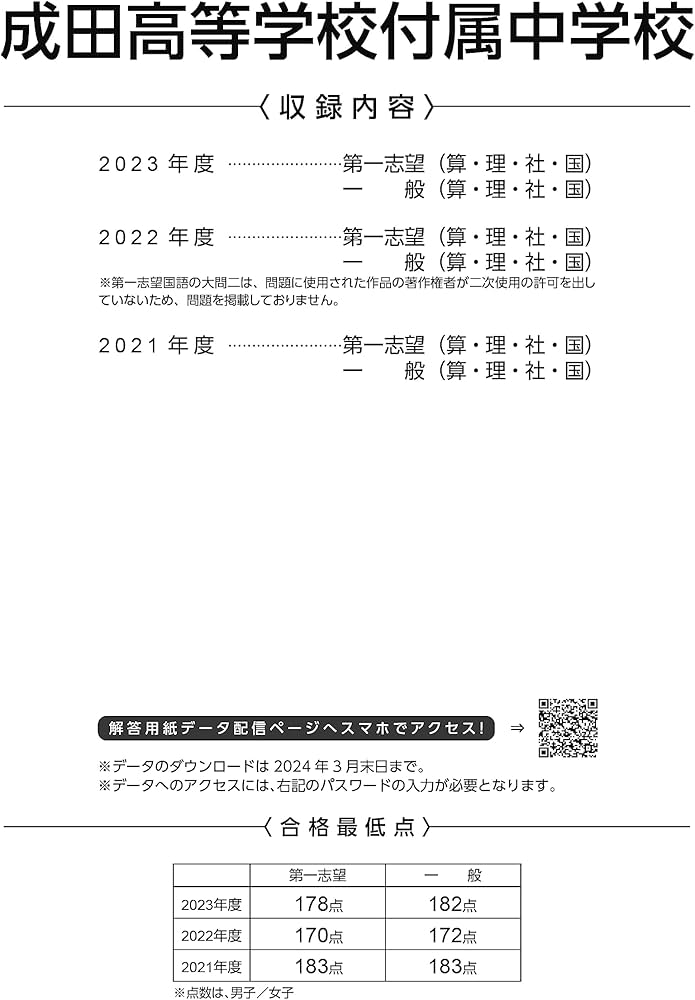 成田高等学校付属中学校

〈収録内容〉

2023年度 ……………………第一志望（算・理・社・国）
一　般（算・理・社・国）

2022年度 ……………………第一志望（算・理・社・国）
一　般（算・理・社・国）

※第一志望国語の大問二は、問題に使用された作品の著作権者が二次使用の許可を出していないため、問題を掲載しておりません。

2021年度 ……………………第一志望（算・理・社・国）
一　般（算・理・社・国）

解答用紙データ配信ページへスマホでアクセス！ ⇒

※データのダウンロードは 2024 年 3 月末日まで。
※データへのアクセスには、右記のパスワードの入力が必要となります。

〈合格最低点〉

| | 第一志望 | 一　般 |
|---|---|---|
| 2023年度 | 178点 | 182点 |
| 2022年度 | 170点 | 172点 |
| 2021年度 | 183点 | 183点 |

※点数は、男子／女子